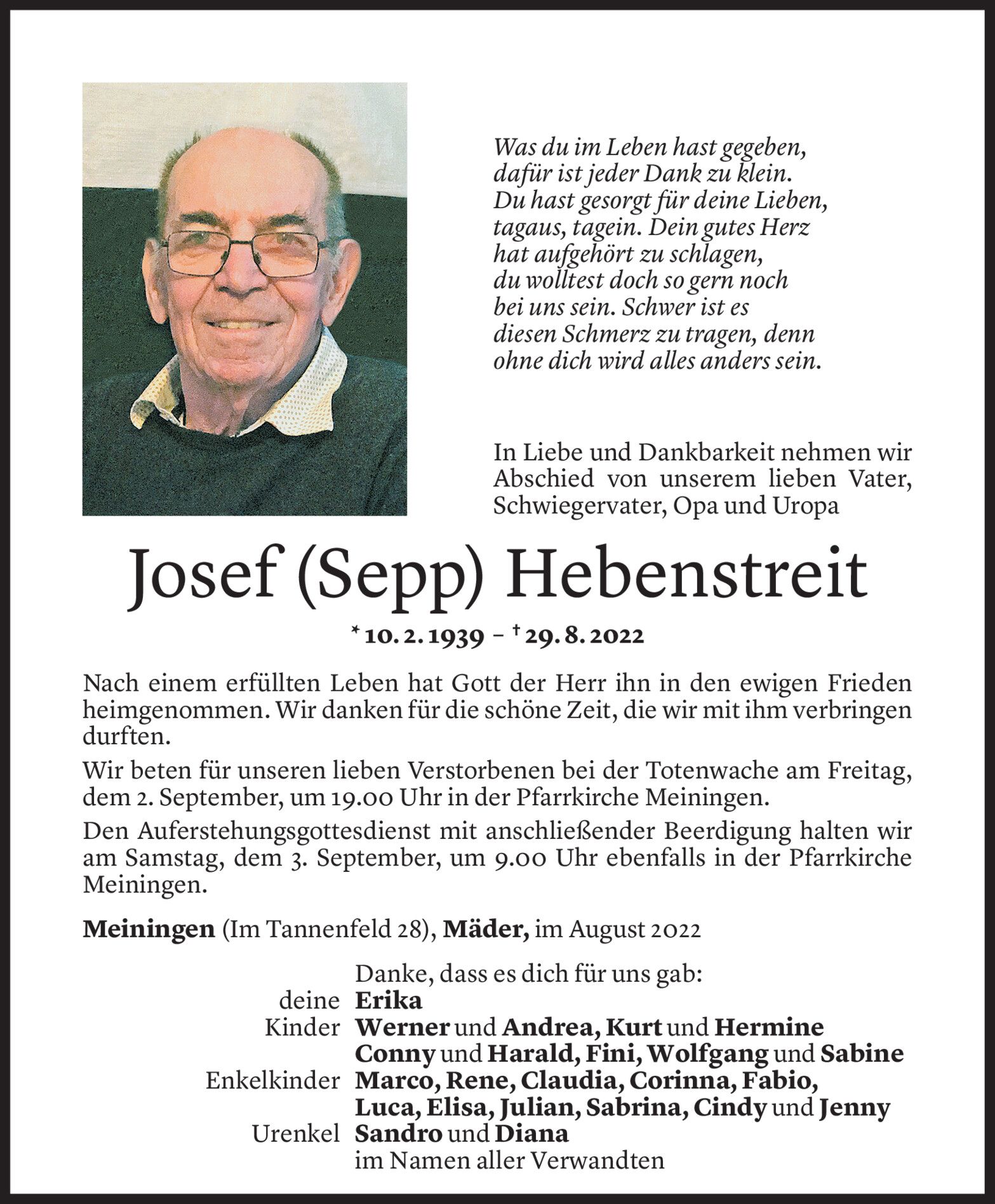 Was du im Leben hast gegeben,
dafür ist jeder Dank zu klein.
Du hast gesorgt für deine Lieben,
tagaus, tagein. Dein gutes Herz
hat aufgehört zu schlagen,
du wolltest doch so gern noch
bei uns sein. Schwer ist es
diesen Schmerz zu tragen, denn
ohne dich wird alles anders sein.

In Liebe und Dankbarkeit nehmen wir Abschied von unserem lieben Vater, Schwiegervater, Opa und Uropa

Josef (Sepp) Hebenstreit

* 10. 2. 1939 – † 29. 8. 2022

Nach einem erfüllten Leben hat Gott der Herr ihn in den ewigen Frieden heimgenommen. Wir danken für die schöne Zeit, die wir mit ihm verbringen durften.

Wir beten für unseren lieben Verstorbenen bei der Totenwache am Freitag, dem 2. September, um 19.00 Uhr in der Pfarrkirche Meiningen.

Den Auferstehungsgottesdienst mit anschließender Beerdigung halten wir am Samstag, dem 3. September, um 9.00 Uhr ebenfalls in der Pfarrkirche Meiningen.

Meiningen (Im Tannenfeld 28), Mäder, im August 2022

Danke, dass es dich für uns gab:
deine Erika
Kinder Werner und Andrea, Kurt und Hermine
Conny und Harald, Fini, Wolfgang und Sabine
Enkelkinder Marco, Rene, Claudia, Corinna, Fabio,
Luca, Elisa, Julian, Sabrina, Cindy und Jenny
Urenkel Sandro und Diana
im Namen aller Verwandten